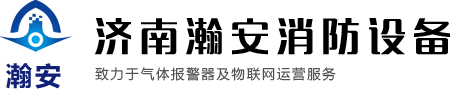 瀚安

济南瀚安消防设备

致力于气体报警器及物联网运营服务